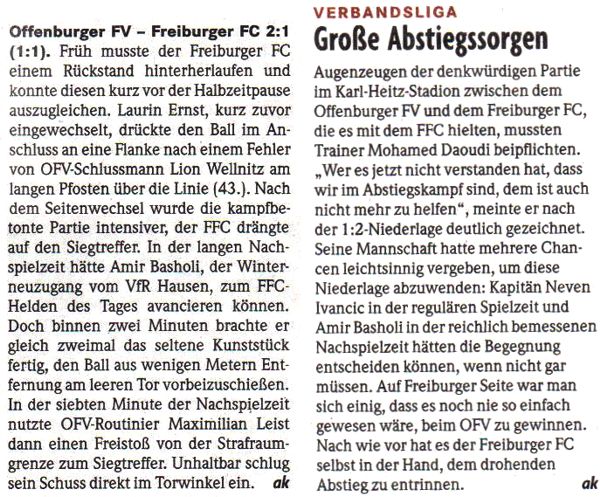 Offenburger FV – Freiburger FC 2:1 (1:1). Früh musste der Freiburger FC einem Rückstand hinterherlaufen und konnte diesen kurz vor der Halbzeitpause auszugleichen. Laurin Ernst, kurz zuvor eingewechselt, drückte den Ball im Anschluss an eine Flanke nach einem Fehler von OFV-Schlussmann Lion Wellnitz am langen Pfosten über die Linie (43.). Nach dem Seitenwechsel wurde die kampfbetonte Partie intensiver, der FFC drängte auf den Siegtreffer. In der langen Nachspielzeit hätte Amir Basholi, der Winterneuzugang vom VfR Hausen, zum FFC-Helden des Tages avancieren können. Doch binnen zwei Minuten brachte er gleich zweimal das seltene Kunststück fertig, den Ball aus wenigen Metern Entfernung am leeren Tor vorbeizuschießen. In der siebten Minute der Nachspielzeit nutzte OFV-Routinier Maximilian Leist dann einen Freistoß von der Strafraumgrenze zum Siegtreffer. Unhaltbar schlug sein Schuss direkt im Torwinkel ein. ak

VERBANDSLIGA

Große Abstiegssorgen

Augenzeugen der denkwürdigen Partie im Karl-Heitz-Stadion zwischen dem Offenburger FV und dem Freiburger FC, die es mit dem FFC hielten, mussten Trainer Mohamed Daoudi beipflichten. „Wer es jetzt nicht verstanden hat, dass wir im Abstiegskampf sind, dem ist auch nicht mehr zu helfen“, meinte er nach der 1:2-Niederlage deutlich gezeichnet. Seine Mannschaft hatte mehrere Chancen leichtsinnig vergeben, um diese Niederlage abzuwenden: Kapitän Neven Ivancic in der regulären Spielzeit und Amir Basholi in der reichlich bemessenen Nachspielzeit hätten die Begegnung entscheiden können, wenn nicht gar müssen. Auf Freiburger Seite war man sich einig, dass es noch nie so einfach gewesen wäre, beim OFV zu gewinnen. Nach wie vor hat es der Freiburger FC selbst in der Hand, dem drohenden Abstieg zu entrinnen. ak